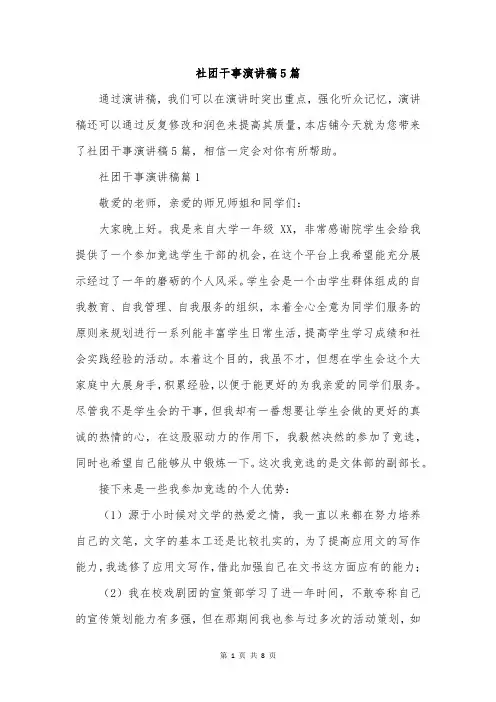 社团干事演讲稿5篇

通过演讲稿，我们可以在演讲时突出重点，强化听众记忆，演讲稿还可以通过反复修改和润色来提高其质量，本店铺今天就为您带来了社团干事演讲稿5篇，相信一定会对你有所帮助。

社团干事演讲稿篇1

敬爱的老师，亲爱的师兄师姐和同学们：

大家晚上好。我是来自大学一年级 XX，非常感谢院学生会给我提供了一个参加竞选学生干部的机会，在这个平台上我希望能充分展示经过了一年的磨砺的个人风采。学生会是一个由学生群体组成的自我教育、自我管理、自我服务的组织，本着全心全意为同学们服务的原则来规划进行一系列能丰富学生日常生活，提高学生学习成绩和社会实践经验的活动。本着这个目的，我虽不才，但想在学生会这个大家庭中大展身手，积累经验，以便于能更好的为我亲爱的同学们服务。尽管我不是学生会的干事，但我却有一番想要让学生会做的更好的真诚的热情的心，在这股驱动力的作用下，我毅然决然的参加了竞选，同时也希望自己能够从中锻炼一下。这次我竞选的是文体部的副部长。

接下来是一些我参加竞选的个人优势：

（1）源于小时候对文学的热爱之情，我一直以来都在努力培养自己的文笔，文字的基本工还是比较扎实的，为了提高应用文的写作能力，我选修了应用文写作，借此加强自己在文书这方面应有的能力；

（2）我在校戏剧团的宣策部学习了进一年时间，不敢夸称自己的宣传策划能力有多强，但在那期间我也参与过多次的活动策划，如

第 1 页 共 8 页